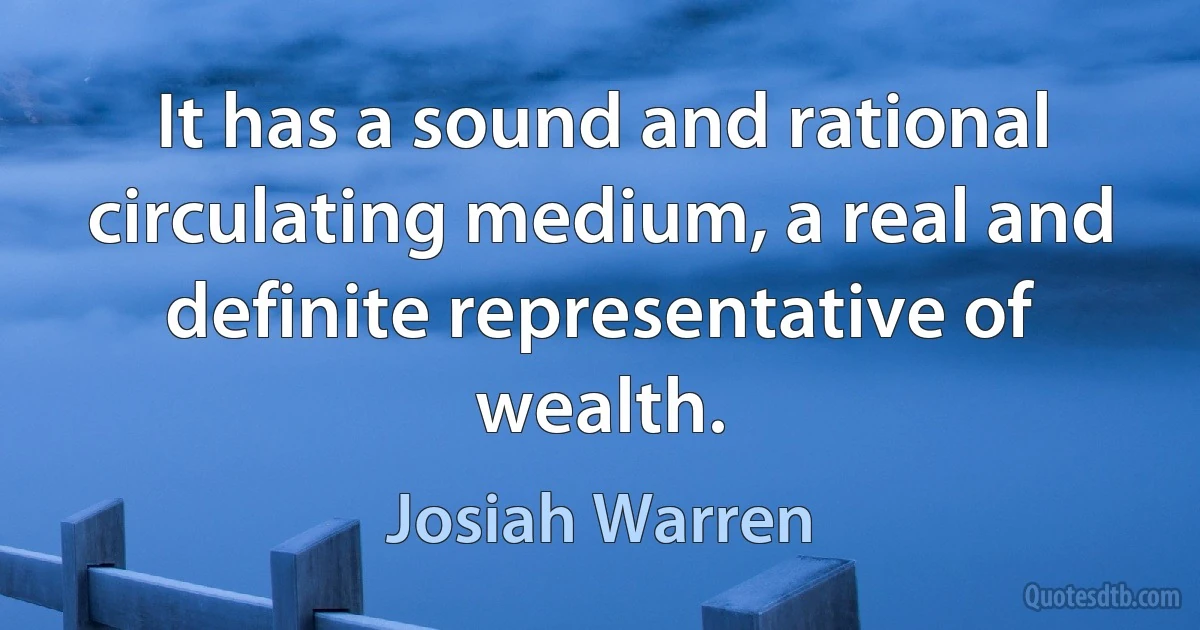 It has a sound and rational circulating medium, a real and definite representative of wealth.

Josiah Warren

Quotesdtb.com